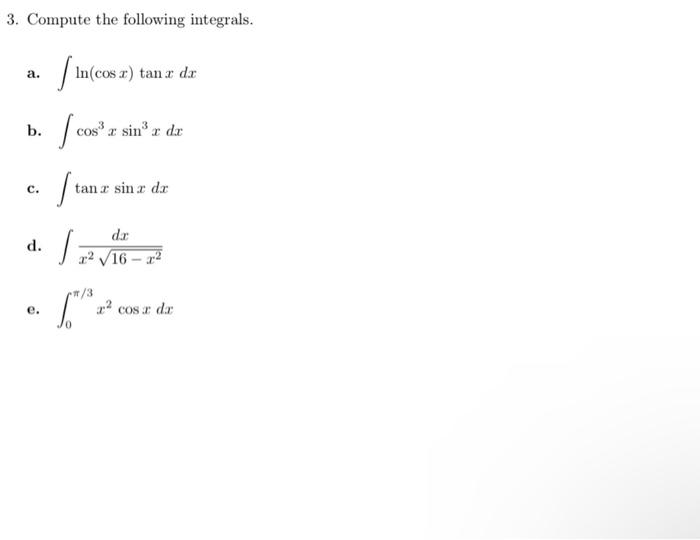 3. Compute the following integrals.

a. $\int \ln(\cos x) \tan x \, dx$

b. $\int \cos^3 x \sin^3 x \, dx$

c. $\int \tan x \sin x \, dx$

d. $\int \frac{dx}{x^2 \sqrt{16 - x^2}}$

e. $\int_0^{\pi/3} x^2 \cos x \, dx$